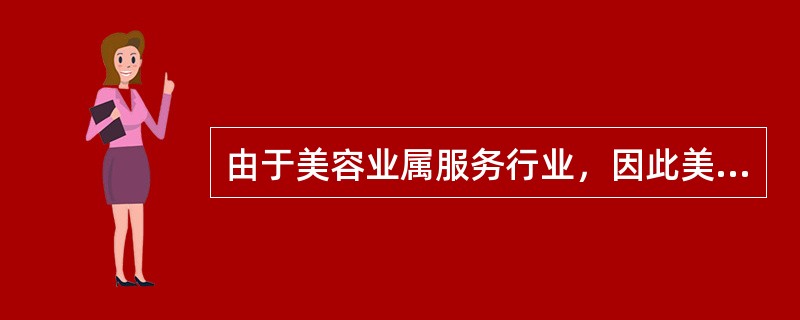 由于美容业属服务行业，因此美...